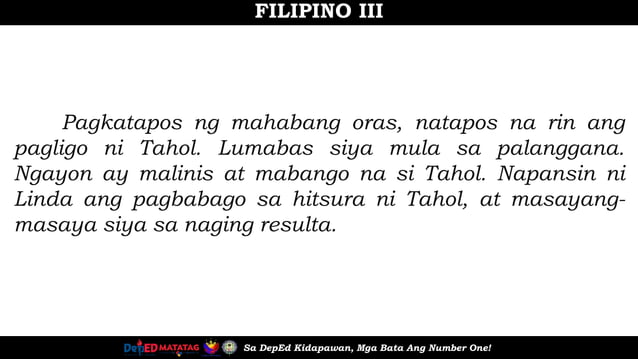 FILIPINO III

Pagkatapos ng mahabang oras, natapos na rin ang pagligo ni Tahol. Lumabas siya mula sa palanggana. Ngayon ay malinis at mabango na si Tahol. Napansin ni Linda ang pagbabago sa hitsura ni Tahol, at masayang-masaya siya sa naging resulta.

DepED MATATAG Sa DepEd Kidapawan, Mga Bata Ang Number One!